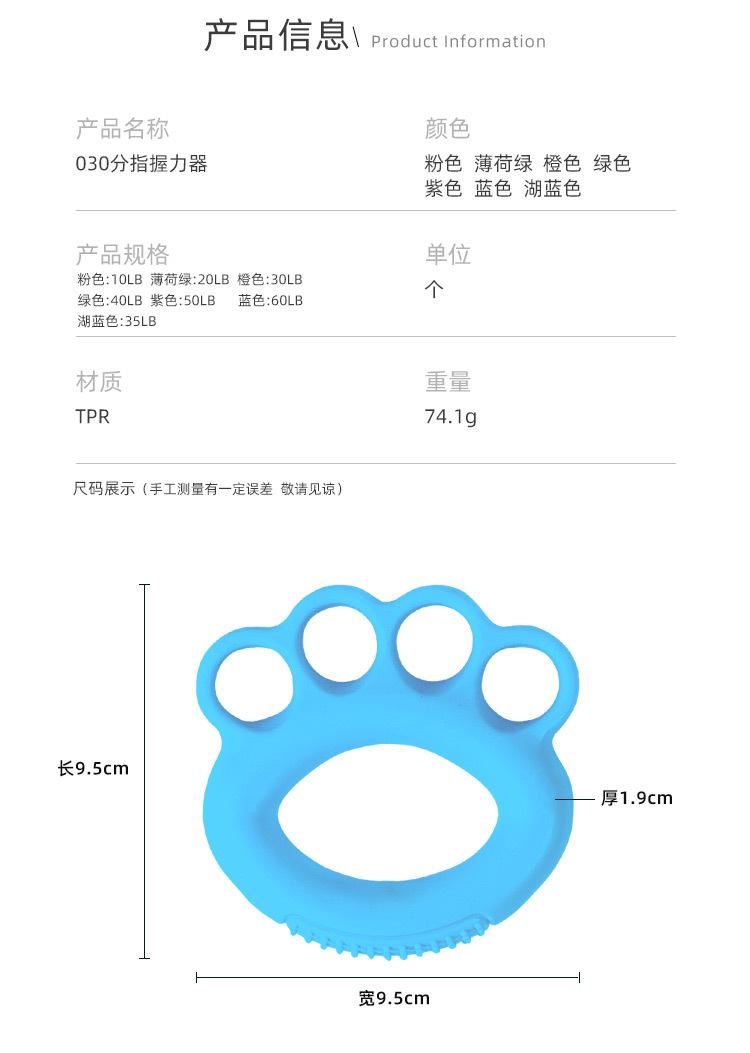 产品信息\ Product Information

产品名称
030分指握力器

颜色
粉色 薄荷绿 橙色 绿色
紫色 蓝色 湖蓝色

产品规格
粉色:10LB 薄荷绿:20LB 橙色:30LB
绿色:40LB 紫色:50LB 蓝色:60LB
湖蓝色:35LB

单位
个

材质
TPR

重量
74.1g

尺码展示（手工测量有一定误差 敬请见谅）

长9.5cm

厚1.9cm

宽9.5cm